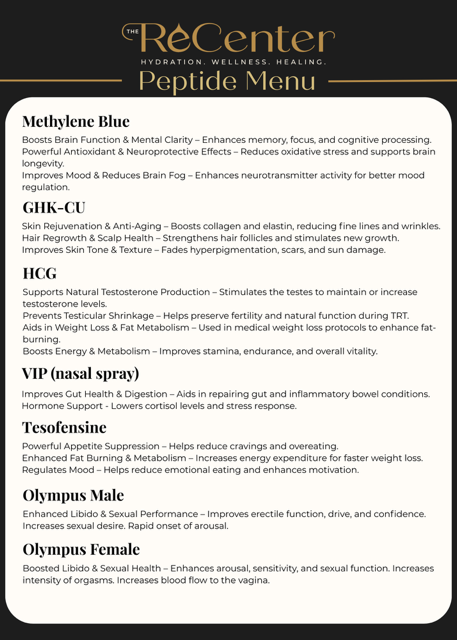 THE ReCenter
HYDRATION. WELLNESS. HEALING.

Peptide Menu

Methylene Blue

Boosts Brain Function & Mental Clarity – Enhances memory, focus, and cognitive processing.
Powerful Antioxidant & Neuroprotective Effects – Reduces oxidative stress and supports brain longevity.
Improves Mood & Reduces Brain Fog – Enhances neurotransmitter activity for better mood regulation.

GHK-CU

Skin Rejuvenation & Anti-Aging – Boosts collagen and elastin, reducing fine lines and wrinkles.
Hair Regrowth & Scalp Health – Strengthens hair follicles and stimulates new growth.
Improves Skin Tone & Texture – Fades hyperpigmentation, scars, and sun damage.

HCG

Supports Natural Testosterone Production – Stimulates the testes to maintain or increase testosterone levels.
Prevents Testicular Shrinkage – Helps preserve fertility and natural function during TRT.
Aids in Weight Loss & Fat Metabolism – Used in medical weight loss protocols to enhance fat-burning.
Boosts Energy & Metabolism – Improves stamina, endurance, and overall vitality.

VIP (nasal spray)

Improves Gut Health & Digestion – Aids in repairing gut and inflammatory bowel conditions.
Hormone Support - Lowers cortisol levels and stress response.

Tesofensine

Powerful Appetite Suppression – Helps reduce cravings and overeating.
Enhanced Fat Burning & Metabolism – Increases energy expenditure for faster weight loss.
Regulates Mood – Helps reduce emotional eating and enhances motivation.

Olympus Male

Enhanced Libido & Sexual Performance – Improves erectile function, drive, and confidence.
Increases sexual desire. Rapid onset of arousal.

Olympus Female

Boosted Libido & Sexual Health – Enhances arousal, sensitivity, and sexual function. Increases intensity of orgasms. Increases blood flow to the vagina.